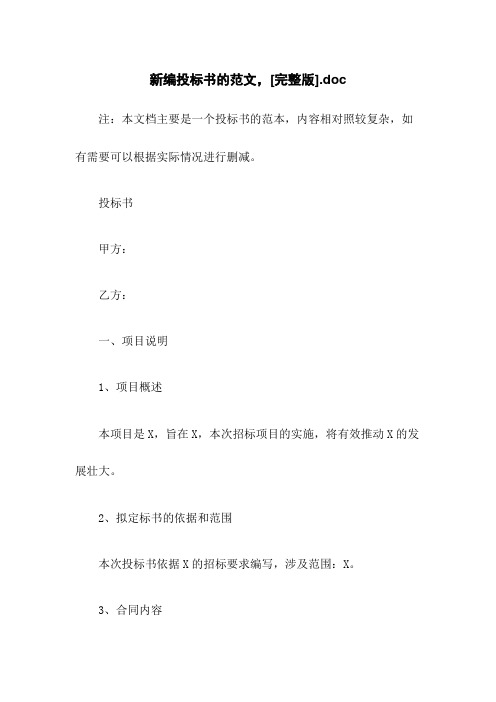 新编投标书的范文，[完整版].doc

注：本文档主要是一个投标书的范本，内容相对照较复杂，如有需要可以根据实际情况进行删减。

投标书

甲方：

乙方：

一、项目说明

1、项目概述

本项目是 X，旨在 X，本次招标项目的实施，将有效推动 X 的发展壮大。

2、拟定标书的依据和范围

本次投标书依据 X 的招标要求编写，涉及范围：X。

3、合同内容